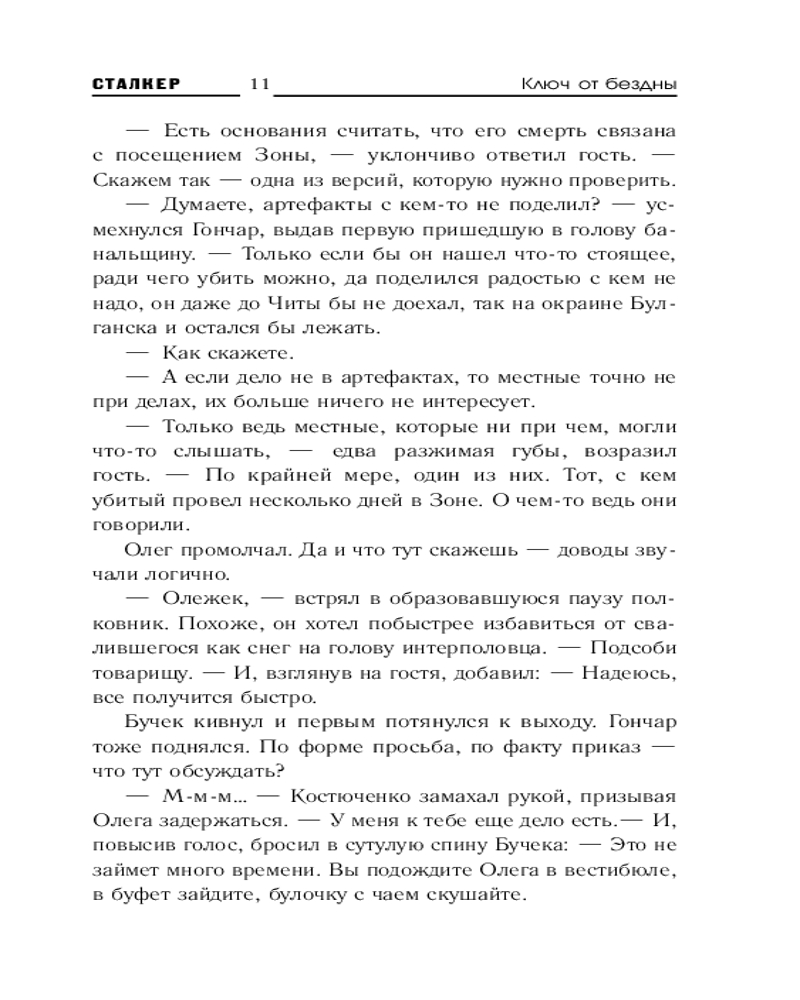 СТАЛКЕР 11 Ключ от бездны

— Есть основания считать, что его смерть связана с посещением Зоны, — уклончиво ответил гость. — Скажем так — одна из версий, которую нужно проверить.

— Думаете, артефакты с кем-то не поделил? — усмехнулся Гончар, выдав первую пришедшую в голову банальщину. — Только если бы он нашел что-то стоящее, ради чего убить можно, да поделился радостью с кем не надо, он даже до Читы бы не доехал, так на окраине Булганска и остался бы лежать.

— Как скажете.

— А если дело не в артефактах, то местные точно не при делах, их больше ничего не интересует.

— Только ведь местные, которые ни при чем, могли что-то слышать, — едва разжимая губы, возразил гость. — По крайней мере, один из них. Тот, с кем убитый провел несколько дней в Зоне. О чем-то ведь они говорили.

Олег промолчал. Да и что тут скажешь — доводы звучали логично.

— Олежек, — встрял в образовавшуюся паузу полковник. Похоже, он хотел побыстрее избавиться от свалившегося как снег на голову интерполовца. — Подсоби товарищу. — И, взглянув на гостя, добавил: — Надеюсь, все получится быстро.

Бучек кивнул и первым потянулся к выходу. Гончар тоже поднялся. По форме просьба, по факту приказ — что тут обсуждать?

— М-м-м... — Костюченко замахал рукой, призывая Олега задержаться. — У меня к тебе еще дело есть.— И, повысив голос, бросил в сутулую спину Бучека: — Это не займет много времени. Вы подождите Олега в вестибюле, в буфет зайдите, булочку с чаем скушайте.